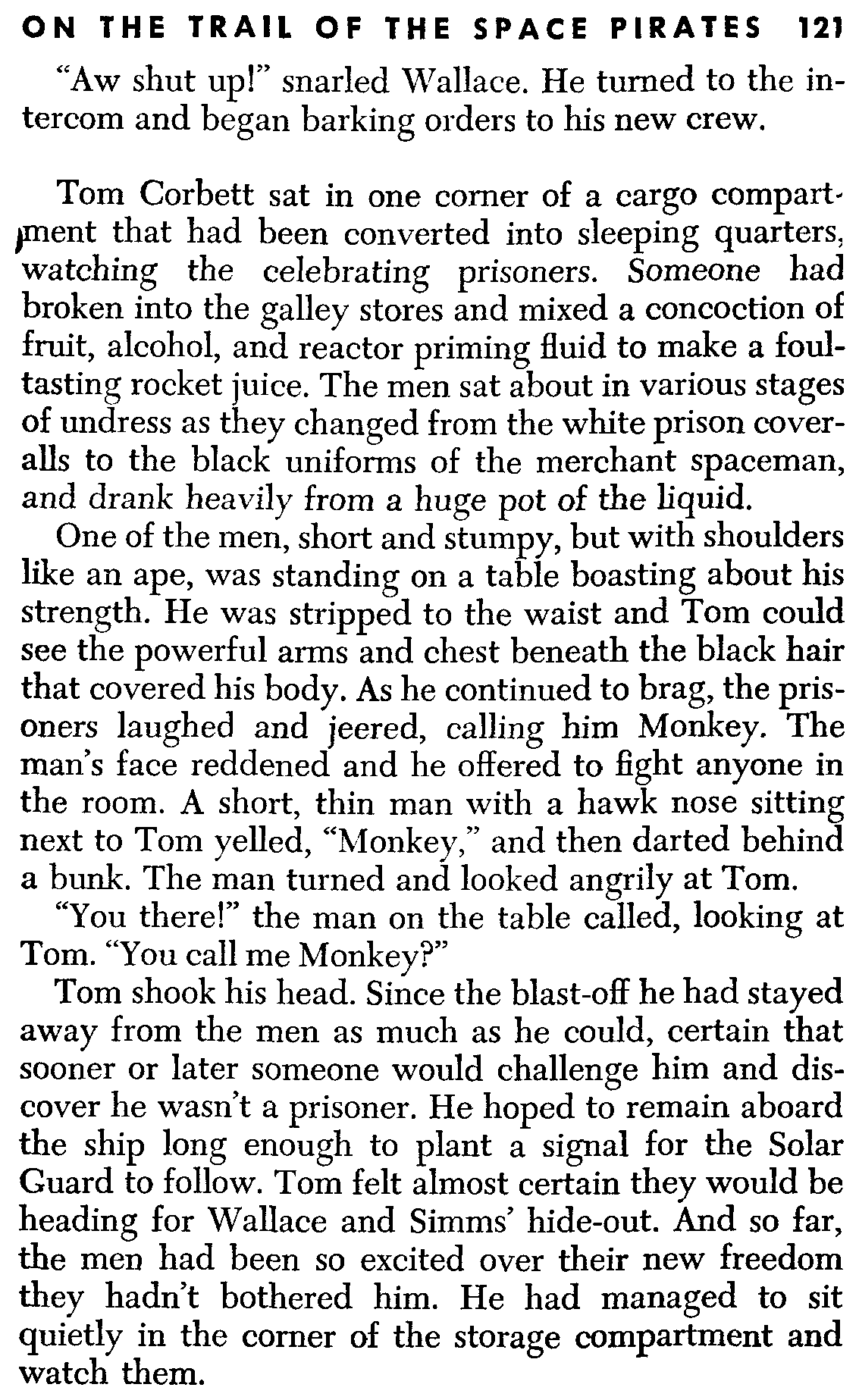 ON THE TRAIL OF THE SPACE PIRATES 121

"Aw shut up!" snarled Wallace. He turned to the intercom and began barking orders to his new crew.

Tom Corbett sat in one corner of a cargo compartment that had been converted into sleeping quarters, watching the celebrating prisoners. Someone had broken into the galley stores and mixed a concoction of fruit, alcohol, and reactor priming fluid to make a foul-tasting rocket juice. The men sat about in various stages of undress as they changed from the white prison coveralls to the black uniforms of the merchant spaceman, and drank heavily from a huge pot of the liquid.

One of the men, short and stumpy, but with shoulders like an ape, was standing on a table boasting about his strength. He was stripped to the waist and Tom could see the powerful arms and chest beneath the black hair that covered his body. As he continued to brag, the prisoners laughed and jeered, calling him Monkey. The man's face reddened and he offered to fight anyone in the room. A short, thin man with a hawk nose sitting next to Tom yelled, "Monkey," and then darted behind a bunk. The man turned and looked angrily at Tom.

"You there!" the man on the table called, looking at Tom. "You call me Monkey?"

Tom shook his head. Since the blast-off he had stayed away from the men as much as he could, certain that sooner or later someone would challenge him and discover he wasn't a prisoner. He hoped to remain aboard the ship long enough to plant a signal for the Solar Guard to follow. Tom felt almost certain they would be heading for Wallace and Simms' hide-out. And so far, the men had been so excited over their new freedom they hadn't bothered him. He had managed to sit quietly in the corner of the storage compartment and watch them.